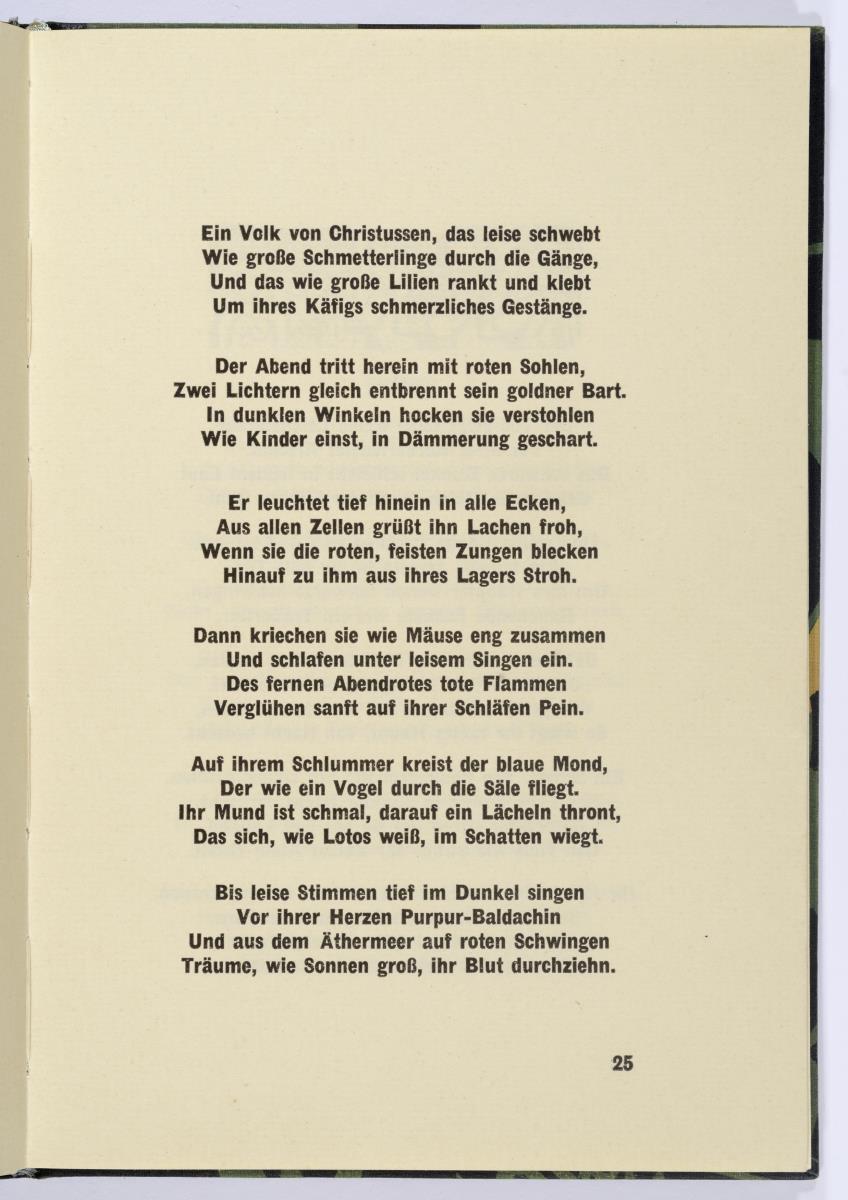 Ein Volk von Christussen, das leise schwebt
Wie große Schmetterlinge durch die Gänge,
Und das wie große Lilien rankt und klebt
Um ihres Käfigs schmerzliches Gestänge.

Der Abend tritt herein mit roten Sohlen,
Zwei Lichtern gleich entbrennt sein goldner Bart.
In dunklen Winkeln hocken sie verstohlen
Wie Kinder einst, in Dämmerung geschart.

Er leuchtet tief hinein in alle Ecken,
Aus allen Zellen grüßt ihn Lachen froh,
Wenn sie die roten, feisten Zungen blecken
Hinauf zu ihm aus ihres Lagers Stroh.

Dann kriechen sie wie Mäuse eng zusammen
Und schlafen unter leisem Singen ein.
Des fernen Abendrotes tote Flammen
Verglühen sanft auf ihrer Schläfen Pein.

Auf ihrem Schlummer kreist der blaue Mond,
Der wie ein Vogel durch die Säle fliegt.
Ihr Mund ist schmal, darauf ein Lächeln thront,
Das sich, wie Lotos weiß, im Schatten wiegt.

Bis leise Stimmen tief im Dunkel singen
Vor ihrer Herzen Purpur-Baldachin
Und aus dem Äthermeer auf roten Schwingen
Träume, wie Sonnen groß, ihr Blut durchziehn.

25